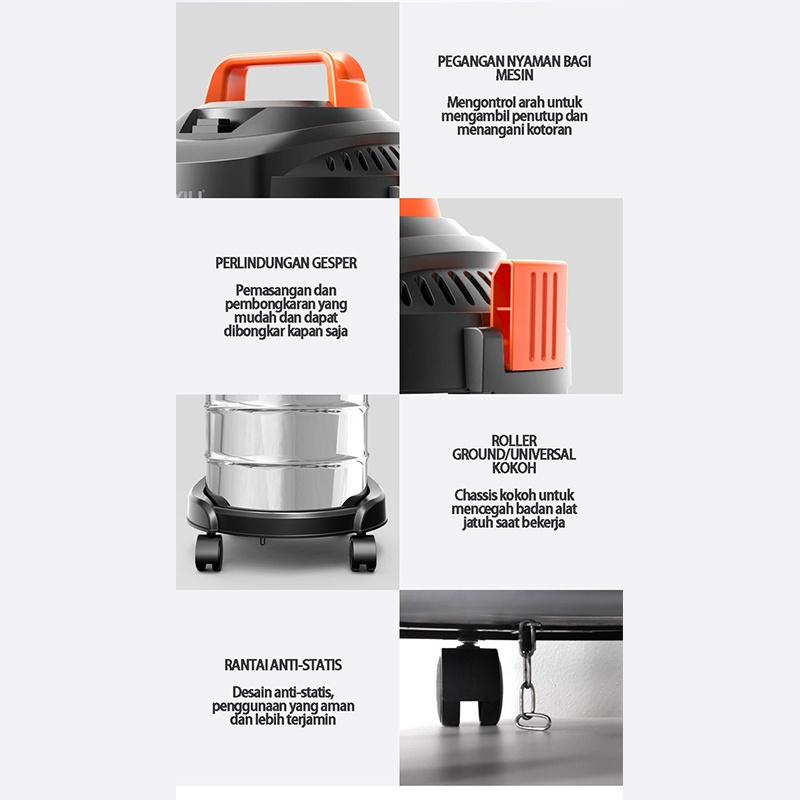 PEGANGAN NYAMAN BAGI MESIN

Mengontrol arah untuk mengambil penutup dan menangani kotoran

PERLINDUNGAN GESPER

Pemasangan dan pembongkaran yang mudah dan dapat dibongkar kapan saja

ROLLER GROUND/UNIVERSAL KOKOH

Chassis kokoh untuk mencegah badan alat jatuh saat bekerja

RANTAI ANTI-STATIS

Desain anti-statis, penggunaan yang aman dan lebih terjamin